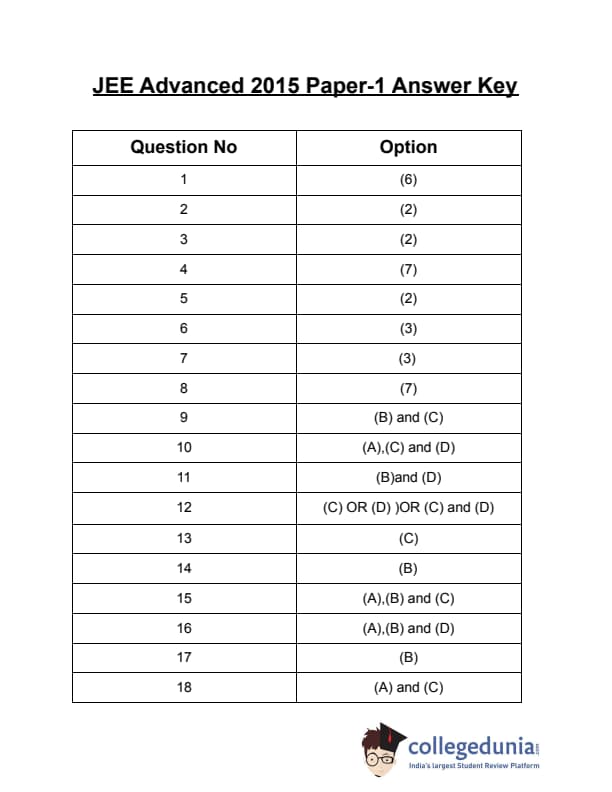 JEE Advanced 2015 Paper-1 Answer Key

| Question No | Option |
|---|---|
| 1 | (6) |
| 2 | (2) |
| 3 | (2) |
| 4 | (7) |
| 5 | (2) |
| 6 | (3) |
| 7 | (3) |
| 8 | (7) |
| 9 | (B) and (C) |
| 10 | (A),(C) and (D) |
| 11 | (B)and (D) |
| 12 | (C) OR (D) )OR (C) and (D) |
| 13 | (C) |
| 14 | (B) |
| 15 | (A),(B) and (C) |
| 16 | (A),(B) and (D) |
| 17 | (B) |
| 18 | (A) and (C) |

collegedunia.com
India's largest Student Review Platform